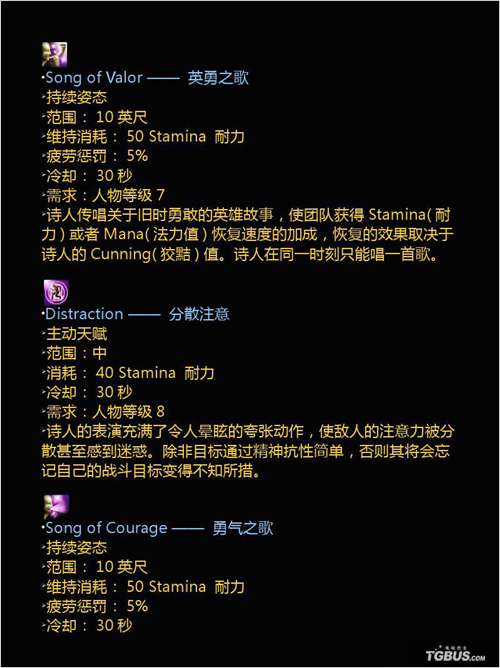 ·Song of Valor —— 英勇之歌
·持续姿态
·范围：10英尺
·维持消耗：50 Stamina 耐力
·疲劳惩罚：5%
·冷却：30秒
·需求：人物等级7
·诗人传唱关于旧时勇敢的英雄故事，使团队获得Stamina(耐力)或者Mana(法力值)恢复速度的加成，恢复的效果取决于诗人的Cunning(狡黠)值。诗人在同一时刻只能唱一首歌。

·Distraction —— 分散注意
·主动天赋
·范围：中
·消耗：40 Stamina 耐力
·冷却：30秒
·需求：人物等级8
·诗人的表演充满了令人晕眩的夸张动作，使敌人的注意力被分散甚至感到迷惑。除非目标通过精神抗性简单，否则其将会忘记自己的战斗目标变得不知所措。

·Song of Courage —— 勇气之歌
·持续姿态
·范围：10英尺
·维持消耗：50 Stamina 耐力
·疲劳惩罚：5%
·冷却：30秒

TGBUS.com